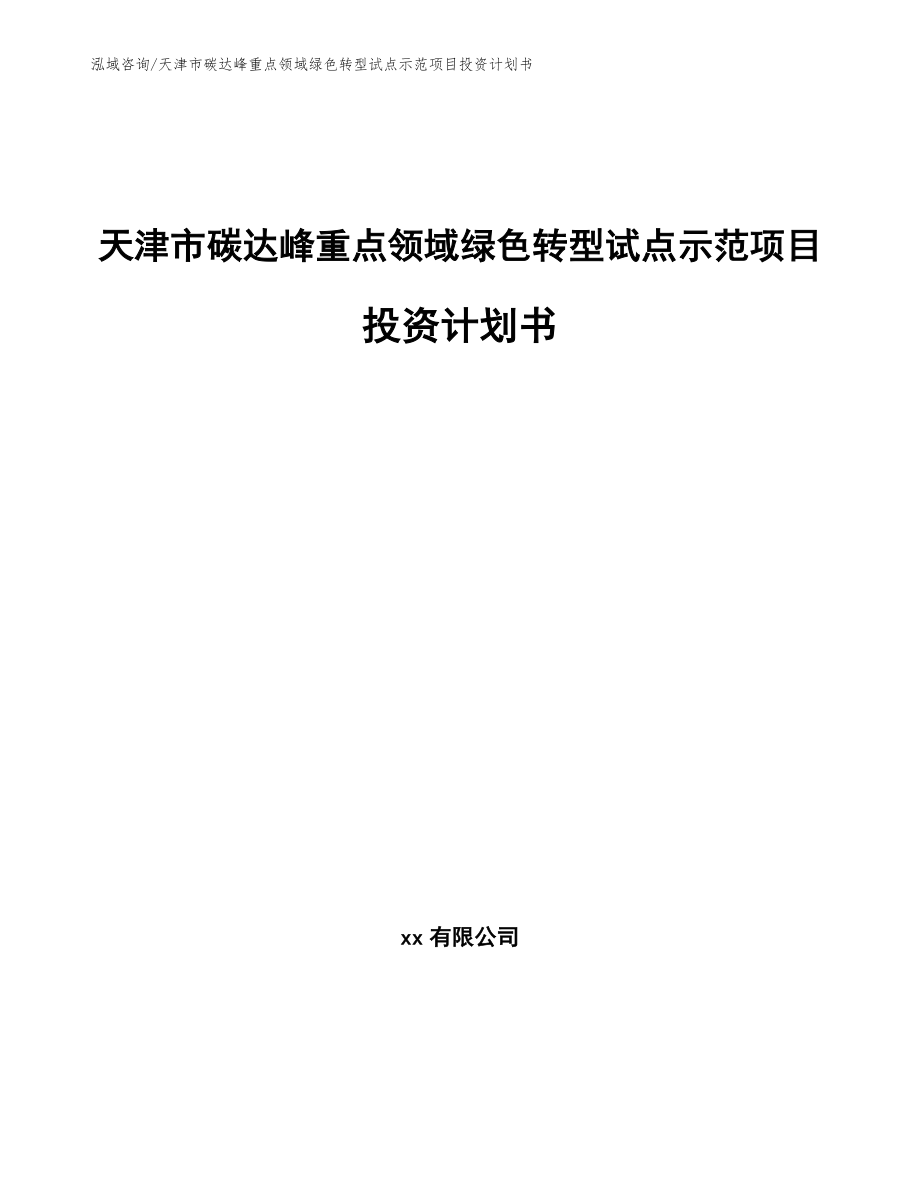 泓域咨询/天津市碳达峰重点领域绿色转型试点示范项目投资计划书

天津市碳达峰重点领域绿色转型试点示范项目投资计划书

xx 有限公司